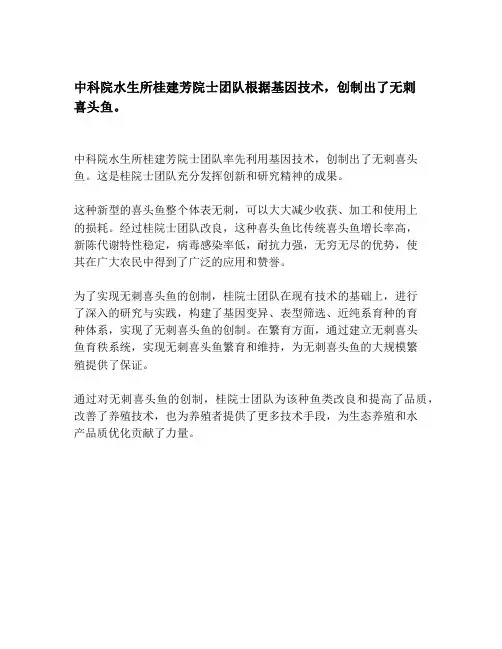 中科院水生所桂建芳院士团队根据基因技术，创制出了无刺喜头鱼。

中科院水生所桂建芳院士团队率先利用基因技术，创制出了无刺喜头鱼。这是桂院士团队充分发挥创新和研究精神的成果。

这种新型的喜头鱼整个体表无刺，可以大大减少收获、加工和使用上的损耗。经过桂院士团队改良，这种喜头鱼比传统喜头鱼增长率高，新陈代谢特性稳定，病毒感染率低，耐抗力强，无穷无尽的优势，使其在广大农民中得到了广泛的应用和赞誉。

为了实现无刺喜头鱼的创制，桂院士团队在现有技术的基础上，进行了深入的研究与实践，构建了基因变异、表型筛选、近纯系育种的育种体系，实现了无刺喜头鱼的创制。在繁育方面，通过建立无刺喜头鱼育秩系统，实现无刺喜头鱼繁育和维持，为无刺喜头鱼的大规模繁殖提供了保证。

通过对无刺喜头鱼的创制，桂院士团队为该种鱼类改良和提高了品质，改善了养殖技术，也为养殖者提供了更多技术手段，为生态养殖和水产品质优化贡献了力量。